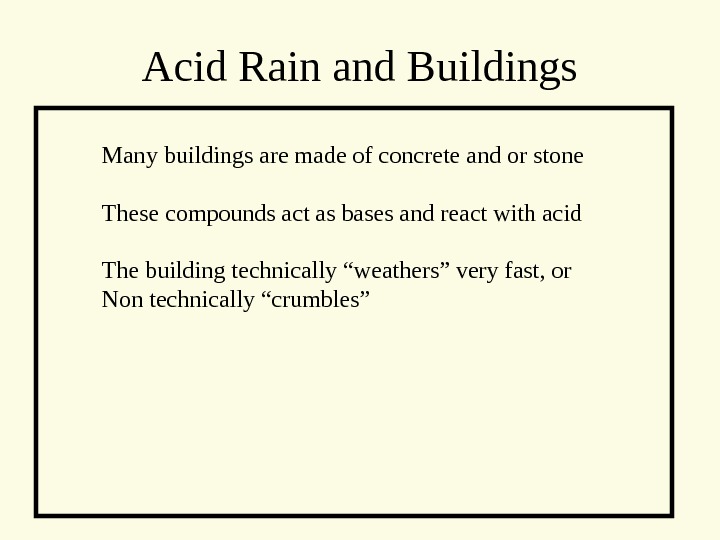 Acid Rain and Buildings

Many buildings are made of concrete and or stone

These compounds act as bases and react with acid

The building technically “weathers” very fast, or Non technically “crumbles”